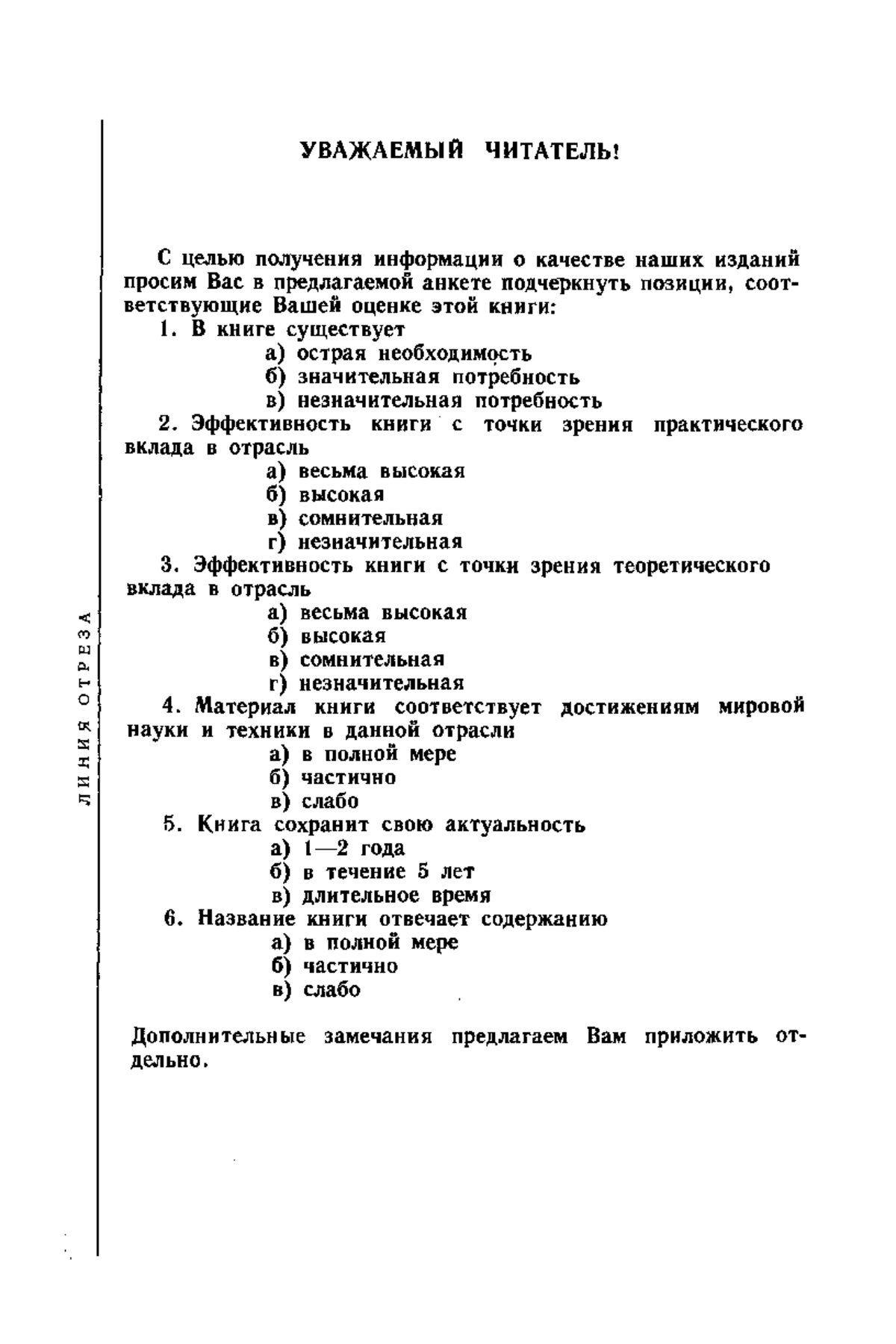 УВАЖАЕМЫЙ ЧИТАТЕЛЬ!

С целью получения информации о качестве наших изданий просим Вас в предлагаемой анкете подчеркнуть позиции, соответствующие Вашей оценке этой книги:

1. В книге существует
а) острая необходимость
б) значительная потребность
в) незначительная потребность

2. Эффективность книги с точки зрения практического вклада в отрасль
а) весьма высокая
б) высокая
в) сомнительная
г) незначительная

3. Эффективность книги с точки зрения теоретического вклада в отрасль
а) весьма высокая
б) высокая
в) сомнительная
г) незначительная

4. Материал книги соответствует достижениям мировой науки и техники в данной отрасли
а) в полной мере
б) частично
в) слабо

5. Книга сохранит свою актуальность
а) 1—2 года
б) в течение 5 лет
в) длительное время

6. Название книги отвечает содержанию
а) в полной мере
б) частично
в) слабо

Дополнительные замечания предлагаем Вам приложить отдельно.

ЛИНИЯ ОТРЕЗА